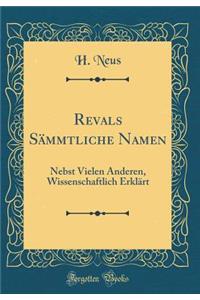 H. Neus

Revals Sämmtliche Namen

Nebst Vielen Anderen, Wissenschaftlich Erklärt

Forgotten Books